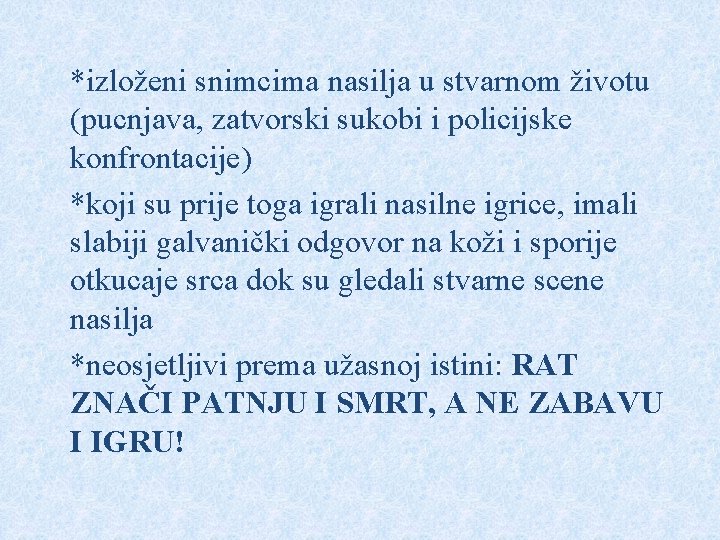 *izloženi snimcima nasilja u stvarnom životu (pucnjava, zatvorski sukobi i policijske konfrontacije)

*koji su prije toga igrali nasilne igrice, imali slabiji galvanički odgovor na koži i sporije otkucaje srca dok su gledali stvarne scene nasilja

*neosjetljivi prema užasnoj istini: RAT ZNAČI PATNJU I SMRT, A NE ZABAVU I IGRU!